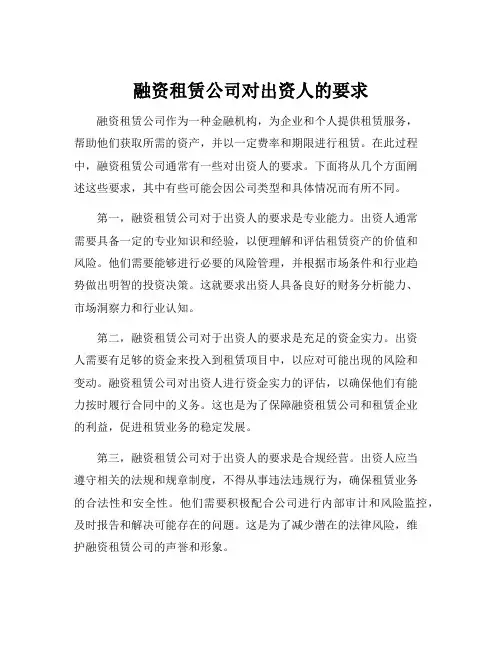 融资租赁公司对出资人的要求

融资租赁公司作为一种金融机构，为企业和个人提供租赁服务，帮助他们获取所需的资产，并以一定费率和期限进行租赁。在此过程中，融资租赁公司通常有一些对出资人的要求。下面将从几个方面阐述这些要求，其中有些可能会因公司类型和具体情况而有所不同。

第一，融资租赁公司对于出资人的要求是专业能力。出资人通常需要具备一定的专业知识和经验，以便理解和评估租赁资产的价值和风险。他们需要能够进行必要的风险管理，并根据市场条件和行业趋势做出明智的投资决策。这就要求出资人具备良好的财务分析能力、市场洞察力和行业认知。

第二，融资租赁公司对于出资人的要求是充足的资金实力。出资人需要有足够的资金来投入到租赁项目中，以应对可能出现的风险和变动。融资租赁公司对出资人进行资金实力的评估，以确保他们有能力按时履行合同中的义务。这也是为了保障融资租赁公司和租赁企业的利益，促进租赁业务的稳定发展。

第三，融资租赁公司对于出资人的要求是合规经营。出资人应当遵守相关的法规和规章制度，不得从事违法违规行为，确保租赁业务的合法性和安全性。他们需要积极配合公司进行内部审计和风险监控，及时报告和解决可能存在的问题。这是为了减少潜在的法律风险，维护融资租赁公司的声誉和形象。